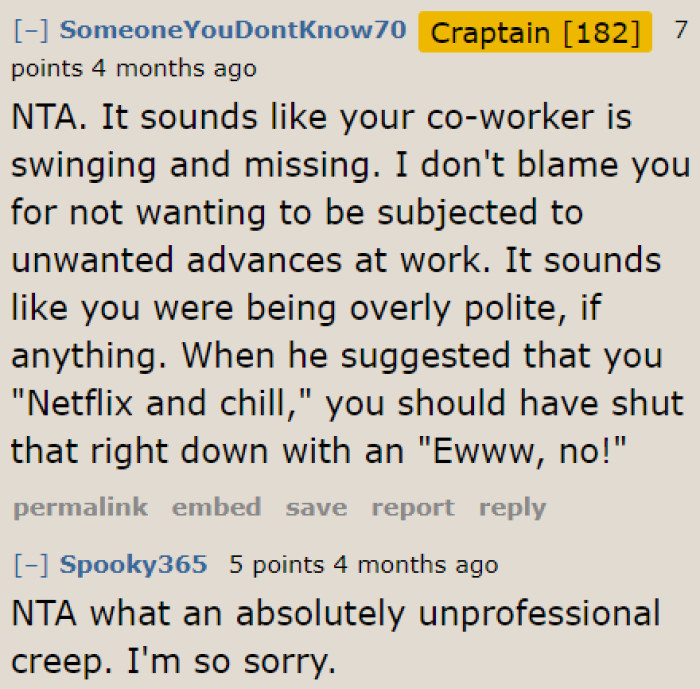 [–] SomeoneYouDontKnow70 Craptain [182] 7 points 4 months ago

NTA. It sounds like your co-worker is swinging and missing. I don't blame you for not wanting to be subjected to unwanted advances at work. It sounds like you were being overly polite, if anything. When he suggested that you "Netflix and chill," you should have shut that right down with an "Ewww, no!"

permalink embed save report reply

[–] Spooky365 5 points 4 months ago

NTA what an absolutely unprofessional creep. I'm so sorry.